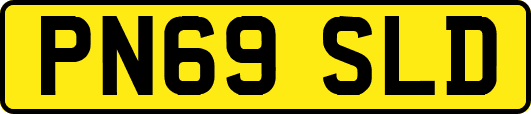 PN69 SLD